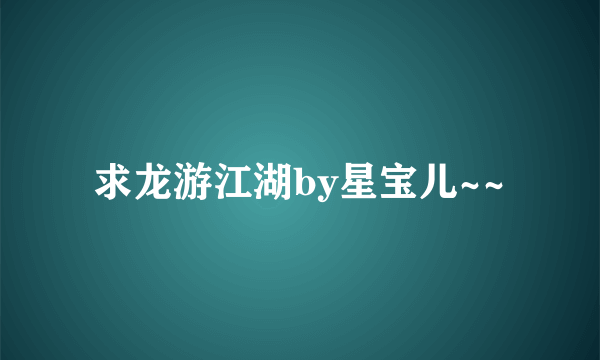 求龙游江湖by星宝儿~~